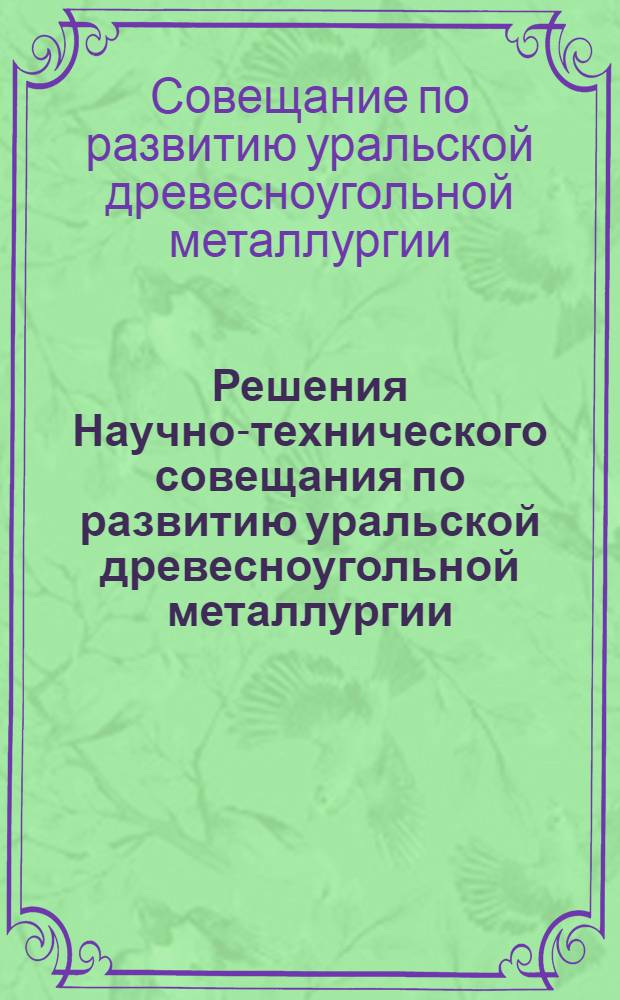 Совещание по развитию уральской древесноугольной металлургии

Решения Научно-технического совещания по развитию уральской древесноугольной металлургии